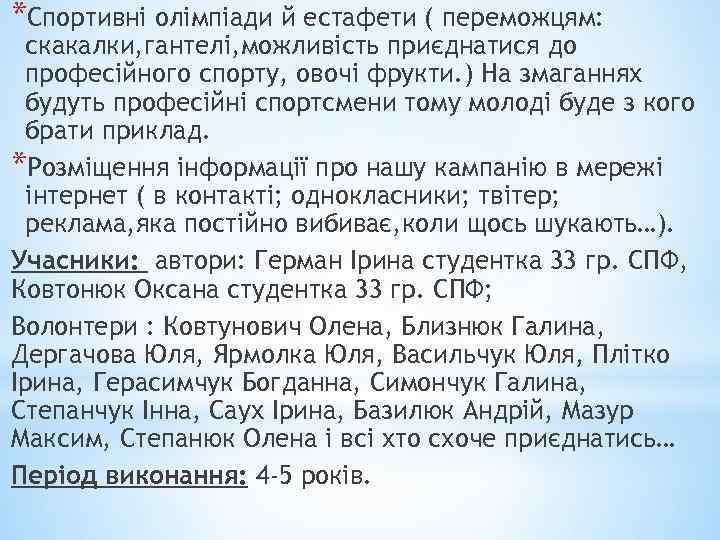 *Спортивні олімпіади й естафети ( переможцям: скакалки,гантелі,можливість приєднатися до професійного спорту, овочі фрукти.) На змаганнях будуть професійні спортсмени тому молоді буде з кого брати приклад.

*Розміщення інформації про нашу кампанію в мережі інтернет ( в контакті; однокласники; твітер; реклама,яка постійно вибиває,коли щось шукають…).

Учасники: автори: Герман Ірина студентка 33 гр. СПФ, Ковтонюк Оксана студентка 33 гр. СПФ;

Волонтери : Ковтунович Олена, Близнюк Галина, Дергачова Юля, Ярмолка Юля, Васильчук Юля, Плітко Ірина, Герасимчук Богданна, Симончук Галина, Степанчук Інна, Саух Ірина, Базилюк Андрій, Мазур Максим, Степанюк Олена і всі хто схоче приєднатись…

Період виконання: 4-5 років.